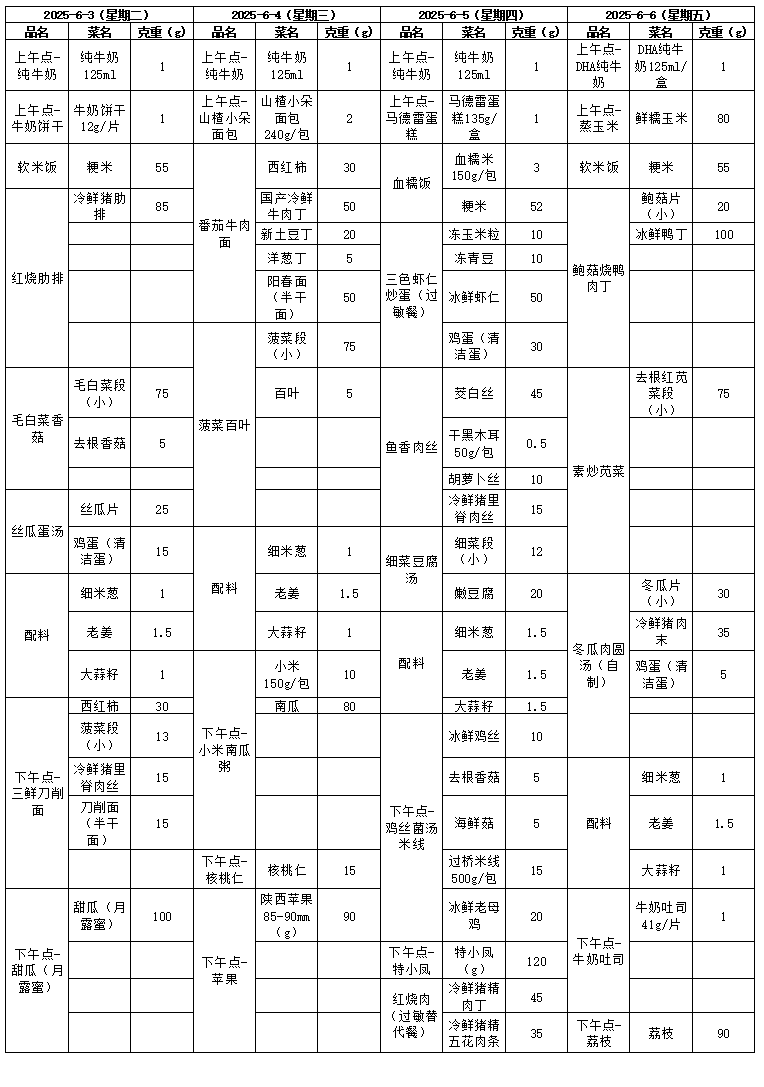 2025-6-3（星期二）

| 品名 | 菜名 | 克重（g） |
|---|---|---|
| 上午点-纯牛奶 | 纯牛奶125ml | 1 |
| 上午点-牛奶饼干 | 牛奶饼干12g/片 | 1 |
| 软米饭 | 粳米 | 55 |
| 红烧肋排 | 冷鲜猪肋排 | 85 |
| 毛白菜香菇 | 毛白菜段（小） | 75 |
| | 去根香菇 | 5 |
| 丝瓜蛋汤 | 丝瓜片 | 25 |
| | 鸡蛋（清洁蛋） | 15 |
| 配料 | 细米葱 | 1 |
| | 老姜 | 1.5 |
| | 大蒜籽 | 1 |
| 下午点-三鲜刀削面 | 西红柿 | 30 |
| | 菠菜段（小） | 13 |
| | 冷鲜猪里脊肉丝 | 15 |
| | 刀削面（半干面） | 15 |
| 下午点-甜瓜（月露蜜） | 甜瓜（月露蜜） | 100 |

2025-6-4（星期三）

| 品名 | 菜名 | 克重（g） |
|---|---|---|
| 上午点-纯牛奶 | 纯牛奶125ml | 1 |
| 上午点-山楂小朵面包 | 山楂小朵面包240g/包 | 2 |
| 番茄牛肉面 | 西红柿 | 30 |
| | 国产冷鲜牛肉丁 | 50 |
| | 新土豆丁 | 20 |
| | 洋葱丁 | 5 |
| | 阳春面（半干面） | 50 |
| 菠菜百叶 | 菠菜段（小） | 75 |
| | 百叶 | 5 |
| 配料 | 细米葱 | 1 |
| | 老姜 | 1.5 |
| | 大蒜籽 | 1 |
| 下午点-小米南瓜粥 | 小米150g/包 | 10 |
| | 南瓜 | 80 |
| 下午点-核桃仁 | 核桃仁 | 15 |
| 下午点-苹果 | 陕西苹果85-90mm（g） | 90 |

2025-6-5（星期四）

| 品名 | 菜名 | 克重（g） |
|---|---|---|
| 上午点-纯牛奶 | 纯牛奶125ml | 1 |
| 上午点-马德雷蛋糕 | 马德雷蛋糕135g/盒 | 1 |
| 血糯饭 | 血糯米150g/包 | 3 |
| | 粳米 | 52 |
| 三色虾仁炒蛋（过敏餐） | 冻玉米粒 | 10 |
| | 冻青豆 | 10 |
| | 冰鲜虾仁 | 50 |
| | 鸡蛋（清洁蛋） | 30 |
| 鱼香肉丝 | 茭白丝 | 45 |
| | 干黑木耳50g/包 | 0.5 |
| | 胡萝卜丝 | 10 |
| | 冷鲜猪里脊肉丝 | 15 |
| 细菜豆腐汤 | 细菜段（小） | 12 |
| | 嫩豆腐 | 20 |
| 配料 | 细米葱 | 1.5 |
| | 老姜 | 1.5 |
| | 大蒜籽 | 1.5 |
| 下午点-鸡丝菌汤米线 | 冰鲜鸡丝 | 10 |
| | 去根香菇 | 5 |
| | 海鲜菇 | 5 |
| | 过桥米线500g/包 | 15 |
| | 冰鲜老母鸡 | 20 |
| 下午点-特小凤 | 特小凤（g） | 120 |
| 红烧肉（过敏替代餐） | 冷鲜猪精肉丁 | 45 |
| | 冷鲜猪精五花肉条 | 35 |

2025-6-6（星期五）

| 品名 | 菜名 | 克重（g） |
|---|---|---|
| 上午点-DHA纯牛奶 | DHA纯牛奶125ml/盒 | 1 |
| 上午点-蒸玉米 | 鲜糯玉米 | 80 |
| 软米饭 | 粳米 | 55 |
| 鲍菇烧鸭肉丁 | 鲍菇片（小） | 20 |
| | 冰鲜鸭丁 | 100 |
| 素炒苋菜 | 去根红苋菜段（小） | 75 |
| 冬瓜肉圆汤（自制） | 冬瓜片（小） | 30 |
| | 冷鲜猪肉末 | 35 |
| | 鸡蛋（清洁蛋） | 5 |
| 配料 | 细米葱 | 1 |
| | 老姜 | 1.5 |
| | 大蒜籽 | 1 |
| 下午点-牛奶吐司 | 牛奶吐司41g/片 | 1 |
| 下午点-荔枝 | 荔枝 | 90 |